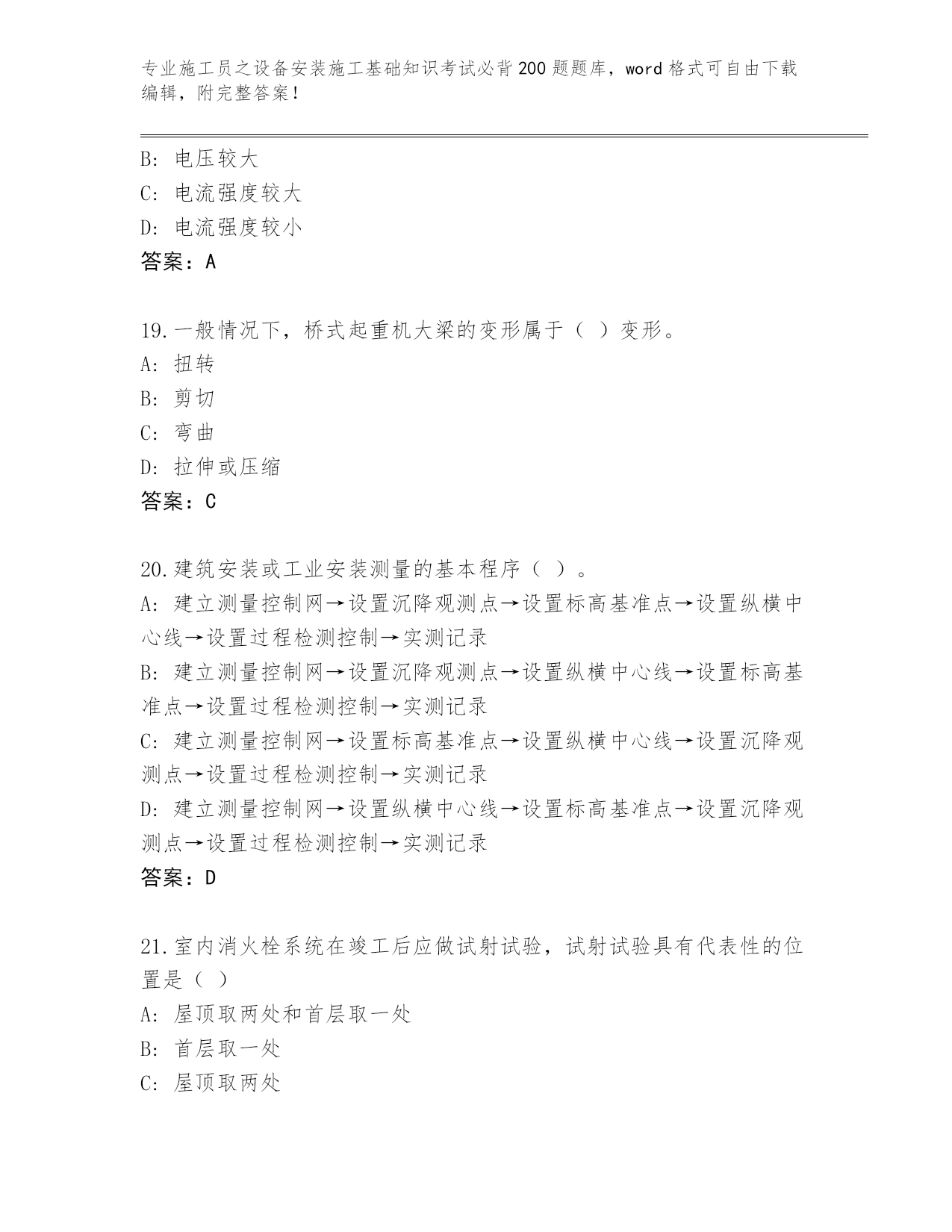 专业施工员之设备安装施工基础知识考试必背200题题库，word格式可自由下载编辑，附完整答案！

B: 电压较大
C: 电流强度较大
D: 电流强度较小
答案：A

19.一般情况下，桥式起重机大梁的变形属于（ ）变形。
A: 扭转
B: 剪切
C: 弯曲
D: 拉伸或压缩
答案：C

20.建筑安装或工业安装测量的基本程序（ ）。
A: 建立测量控制网→设置沉降观测点→设置标高基准点→设置纵横中心线→设置过程检测控制→实测记录
B: 建立测量控制网→设置沉降观测点→设置纵横中心线→设置标高基准点→设置过程检测控制→实测记录
C: 建立测量控制网→设置标高基准点→设置纵横中心线→设置沉降观测点→设置过程检测控制→实测记录
D: 建立测量控制网→设置纵横中心线→设置标高基准点→设置沉降观测点→设置过程检测控制→实测记录
答案：D

21.室内消火栓系统在竣工后应做试射试验，试射试验具有代表性的位置是（ ）
A: 屋顶取两处和首层取一处
B: 首层取一处
C: 屋顶取两处